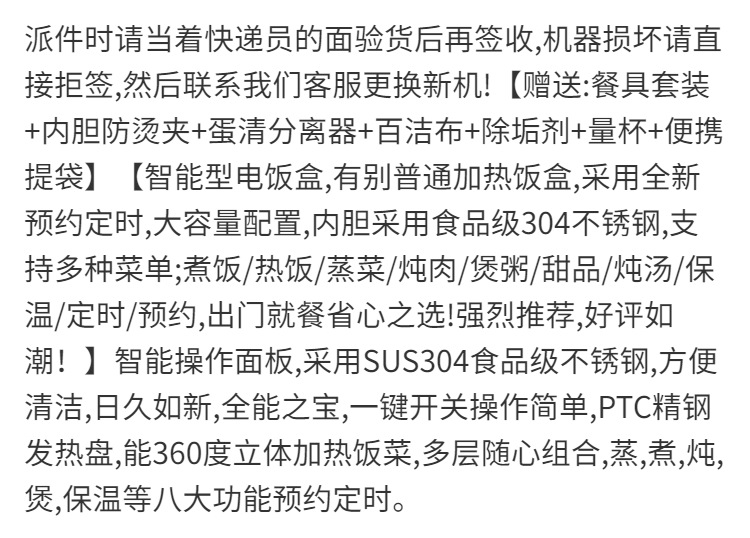 派件时请当着快递员的面验货后再签收,机器损坏请直接拒签,然后联系我们客服更换新机!【赠送:餐具套装+内胆防烫夹+蛋清分离器+百洁布+除垢剂+量杯+便携提袋】【智能型电饭盒,有别普通加热饭盒,采用全新预约定时,大容量配置,内胆采用食品级304不锈钢,支持多种菜单;煮饭/热饭/蒸菜/炖肉/煲粥/甜品/炖汤/保温/定时/预约,出门就餐省心之选!强烈推荐,好评如潮!】智能操作面板,采用SUS304食品级不锈钢,方便清洁,日久如新,全能之宝,一键开关操作简单,PTC精钢发热盘,能360度立体加热饭菜,多层随心组合,蒸,煮,炖,煲,保温等八大功能预约定时。